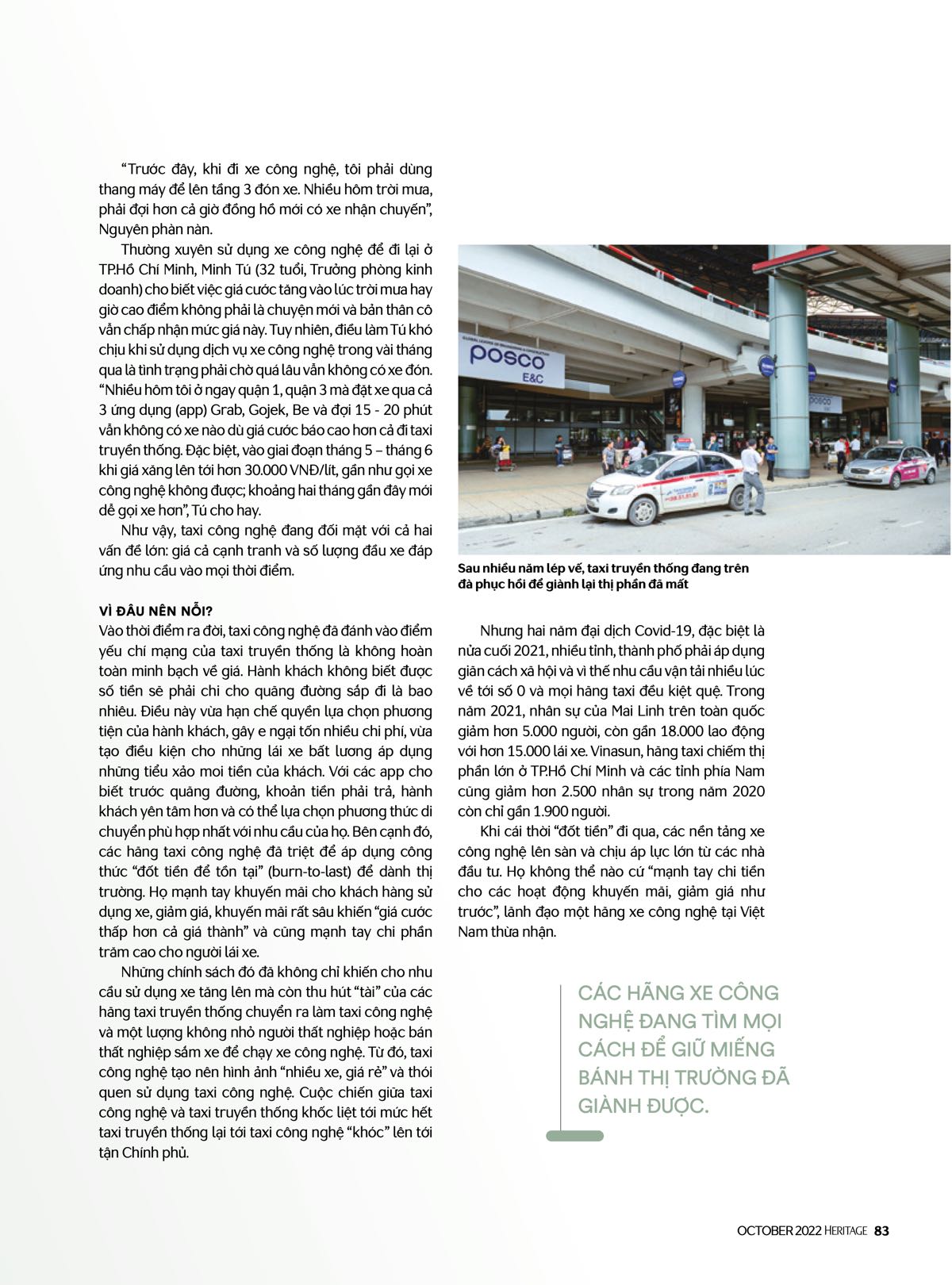 “Trước đây, khi đi xe công nghệ, tôi phải dùng thang máy để lên tầng 3 đón xe. Nhiều hôm trời mưa, phải đợi hơn cả giờ đồng hồ mới có xe nhận chuyến”, Nguyên phàn nàn.

Thường xuyên sử dụng xe công nghệ để đi lại ở TP.Hồ Chí Minh, Minh Tú (32 tuổi, Trưởng phòng kinh doanh) cho biết việc giá cước tăng vào lúc trời mưa hay giờ cao điểm không phải là chuyện mới và bản thân cô vẫn chấp nhận mức giá này. Tuy nhiên, điều làm Tú khó chịu khi sử dụng dịch vụ xe công nghệ trong vài tháng qua là tình trạng phải chờ quá lâu vẫn không có xe đón. “Nhiều hôm tôi ở ngay quận 1, quận 3 mà đặt xe qua cả 3 ứng dụng (app) Grab, Gojek, Be và đợi 15 - 20 phút vẫn không có xe nào dù giá cước báo cao hơn cả đi taxi truyền thống. Đặc biệt, vào giai đoạn tháng 5 – tháng 6 khi giá xăng lên tới hơn 30.000 VNĐ/lít, gần như gọi xe công nghệ không được; khoảng hai tháng gần đây mới dễ gọi xe hơn”, Tú cho hay.

Như vậy, taxi công nghệ đang đối mặt với cả hai vấn đề lớn: giá cả cạnh tranh và số lượng đầu xe đáp ứng nhu cầu vào mọi thời điểm.

VÌ ĐÂU NÊN NỖI?
Vào thời điểm ra đời, taxi công nghệ đã đánh vào điểm yếu chí mạng của taxi truyền thống là không hoàn toàn minh bạch về giá. Hành khách không biết được số tiền sẽ phải chi cho quãng đường sắp đi là bao nhiêu. Điều này vừa hạn chế quyền lựa chọn phương tiện của hành khách, gây e ngại tốn nhiều chi phí, vừa tạo điều kiện cho những lái xe bất lương áp dụng những tiểu xảo moi tiền của khách. Với các app cho biết trước quãng đường, khoản tiền phải trả, hành khách yên tâm hơn và có thể lựa chọn phương thức di chuyển phù hợp nhất với nhu cầu của họ. Bên cạnh đó, các hãng taxi công nghệ đã triệt để áp dụng công thức “đốt tiền để tồn tại” (burn-to-last) để dành thị trường. Họ mạnh tay khuyến mãi cho khách hàng sử dụng xe, giảm giá, khuyến mãi rất sâu khiến “giá cước thấp hơn cả giá thành” và cũng mạnh tay chi phần trăm cao cho người lái xe.

Những chính sách đó đã không chỉ khiến cho nhu cầu sử dụng xe tăng lên mà còn thu hút “tài” của các hãng taxi truyền thống chuyển ra làm taxi công nghệ và một lượng không nhỏ người thất nghiệp hoặc bán thất nghiệp sắm xe để chạy xe công nghệ. Từ đó, taxi công nghệ tạo nên hình ảnh “nhiều xe, giá rẻ” và thói quen sử dụng taxi công nghệ. Cuộc chiến giữa taxi công nghệ và taxi truyền thống khốc liệt tới mức hết taxi truyền thống lại tới taxi công nghệ “khóc” lên tới tận Chính phủ.

POSCO E&C

Sau nhiều năm lép vế, taxi truyền thống đang trên đà phục hồi để giành lại thị phần đã mất

Nhưng hai năm đại dịch Covid-19, đặc biệt là nửa cuối 2021, nhiều tỉnh, thành phố phải áp dụng giãn cách xã hội và vì thế nhu cầu vận tải nhiều lúc về tới số 0 và mọi hãng taxi đều kiệt quệ. Trong năm 2021, nhân sự của Mai Linh trên toàn quốc giảm hơn 5.000 người, còn gần 18.000 lao động với hơn 15.000 lái xe. Vinasun, hãng taxi chiếm thị phần lớn ở TP.Hồ Chí Minh và các tỉnh phía Nam cũng giảm hơn 2.500 nhân sự trong năm 2020 còn chỉ gần 1.900 người.

Khi cái thời “đốt tiền” đi qua, các nền tảng xe công nghệ lên sàn và chịu áp lực lớn từ các nhà đầu tư. Họ không thể nào cứ “mạnh tay chi tiền cho các hoạt động khuyến mãi, giảm giá như trước”, lãnh đạo một hãng xe công nghệ tại Việt Nam thừa nhận.

CÁC HÃNG XE CÔNG NGHỆ ĐANG TÌM MỌI CÁCH ĐỂ GIỮ MIẾNG BÁNH THỊ TRƯỜNG ĐÃ GIÀNH ĐƯỢC.

OCTOBER 2022 HERITAGE 83